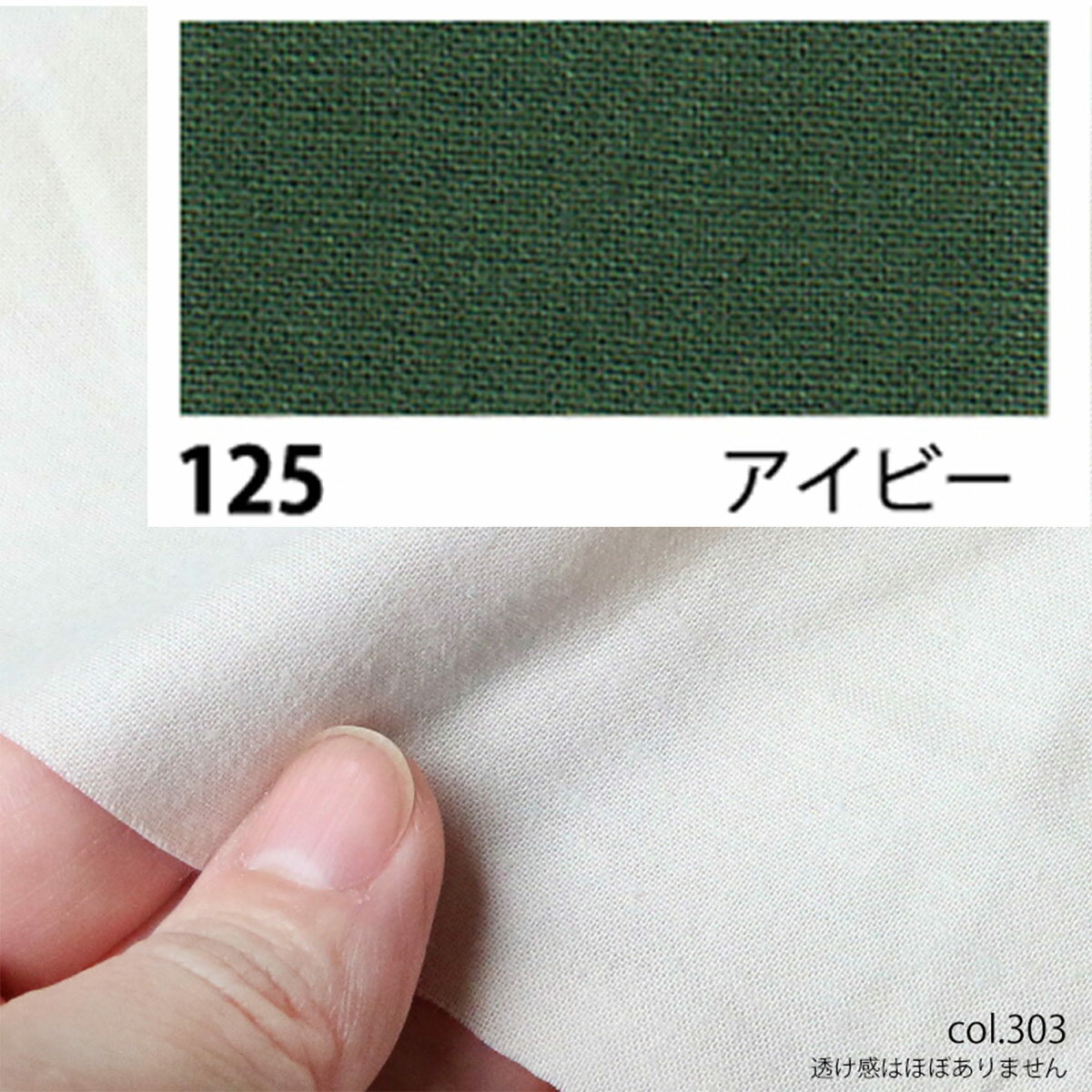 125 アイビー

col.303
透け感はほぼありません